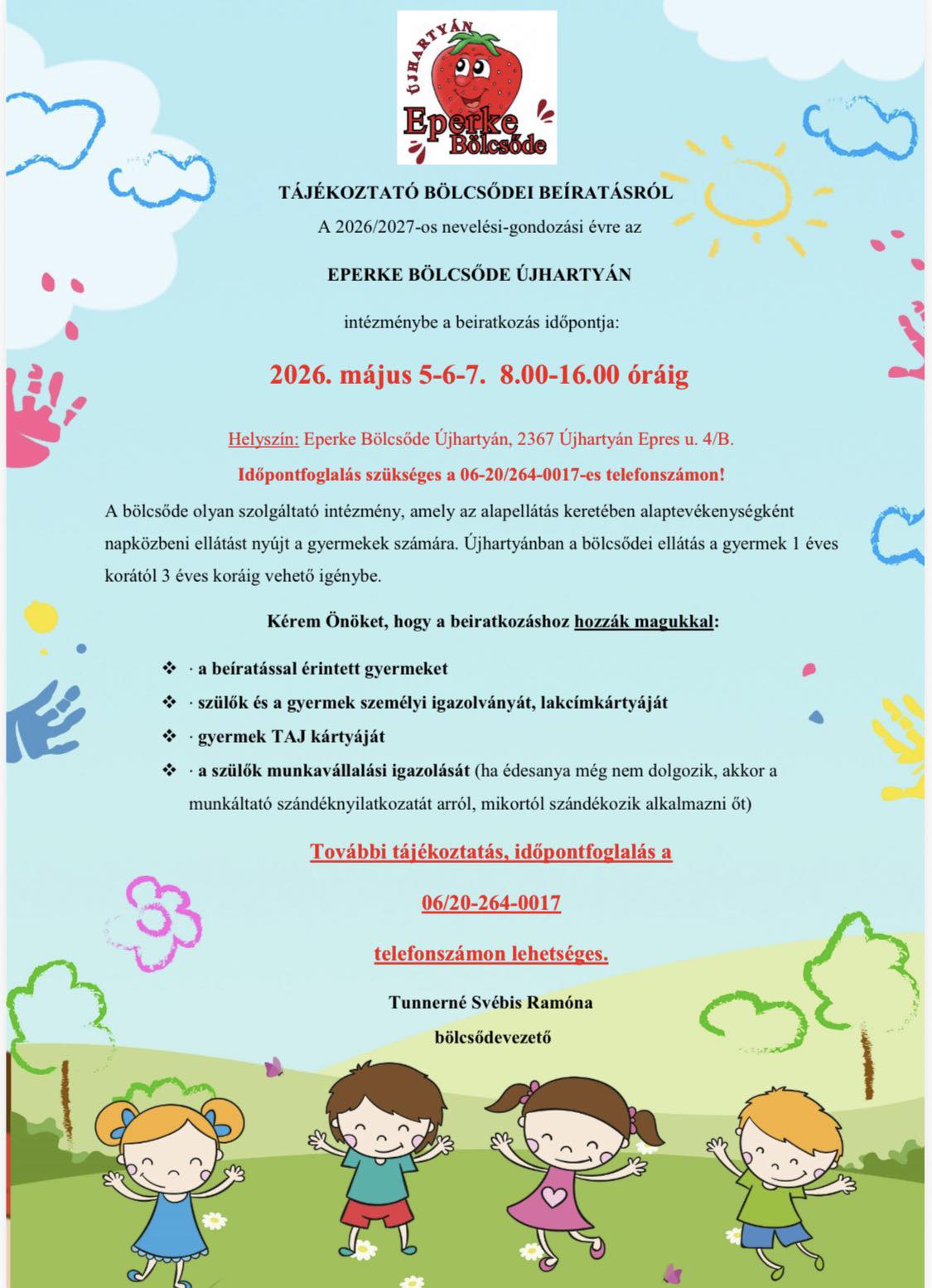 ÚJHARTYÁN
Eperke Bölcsőde

TÁJÉKOZTATÓ BÖLCSŐDEI BEÍRATÁSRÓL

A 2026/2027-os nevelési-gondozási évre az

EPERKE BÖLCSŐDE ÚJHARTYÁN

intézménybe a beiratkozás időpontja:

2026. május 5-6-7. 8.00-16.00 óráig

Helyszín: Eperke Bölcsőde Újhartyán, 2367 Újhartyán Epres u. 4/B.

Időpontfoglalás szükséges a 06-20/264-0017-es telefonszámon!

A bölcsőde olyan szolgáltató intézmény, amely az alapellátás keretében alaptevékenységként napközbeni ellátást nyújt a gyermekek számára. Újhartyánban a bölcsődei ellátás a gyermek 1 éves korától 3 éves koráig vehető igénybe.

Kérem Önöket, hogy a beiratkozáshoz hozzák magukkal:

❖ · a beíratással érintett gyermeket
❖ · szülők és a gyermek személyi igazolványát, lakcímkártyáját
❖ · gyermek TAJ kártyáját
❖ · a szülők munkavállalási igazolását (ha édesanya még nem dolgozik, akkor a munkáltató szándéknyilatkozatát arról, mikortól szándékozik alkalmazni őt)

További tájékoztatás, időpontfoglalás a

06/20-264-0017

telefonszámon lehetséges.

Tunnerné Svébis Ramóna
bölcsődevezető